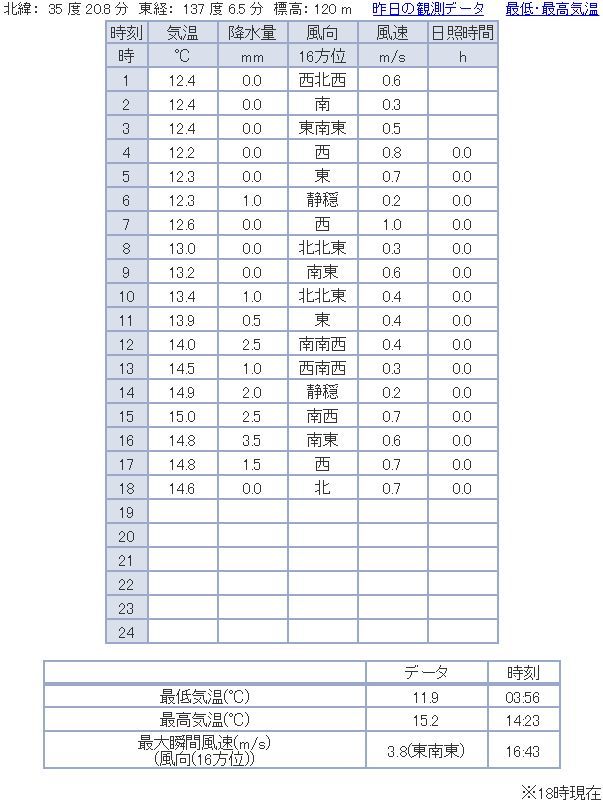 北緯: 35 度 20.8 分 東経: 137 度 6.5 分 標高: 120 m　昨日の観測データ　最低･最高気温

| 時刻 | 気温 | 降水量 | 風向 | 風速 | 日照時間 |
|---|---|---|---|---|---|
| 時 | ℃ | mm | 16方位 | m/s | h |
| 1 | 12.4 | 0.0 | 西北西 | 0.6 | |
| 2 | 12.4 | 0.0 | 南 | 0.3 | |
| 3 | 12.4 | 0.0 | 東南東 | 0.5 | |
| 4 | 12.2 | 0.0 | 西 | 0.8 | 0.0 |
| 5 | 12.3 | 0.0 | 東 | 0.7 | 0.0 |
| 6 | 12.3 | 1.0 | 静穏 | 0.2 | 0.0 |
| 7 | 12.6 | 0.0 | 西 | 1.0 | 0.0 |
| 8 | 13.0 | 0.0 | 北北東 | 0.3 | 0.0 |
| 9 | 13.2 | 0.0 | 南東 | 0.6 | 0.0 |
| 10 | 13.4 | 1.0 | 北北東 | 0.4 | 0.0 |
| 11 | 13.9 | 0.5 | 東 | 0.4 | 0.0 |
| 12 | 14.0 | 2.5 | 南南西 | 0.4 | 0.0 |
| 13 | 14.5 | 1.0 | 西南西 | 0.3 | 0.0 |
| 14 | 14.9 | 2.0 | 静穏 | 0.2 | 0.0 |
| 15 | 15.0 | 2.5 | 南西 | 0.7 | 0.0 |
| 16 | 14.8 | 3.5 | 南東 | 0.6 | 0.0 |
| 17 | 14.8 | 1.5 | 西 | 0.7 | 0.0 |
| 18 | 14.6 | 0.0 | 北 | 0.7 | 0.0 |
| 19 | | | | | |
| 20 | | | | | |
| 21 | | | | | |
| 22 | | | | | |
| 23 | | | | | |
| 24 | | | | | |

| | データ | 時刻 |
|---|---|---|
| 最低気温(℃) | 11.9 | 03:56 |
| 最高気温(℃) | 15.2 | 14:23 |
| 最大瞬間風速(m/s) (風向(16方位)) | 3.8(東南東) | 16:43 |

※18時現在